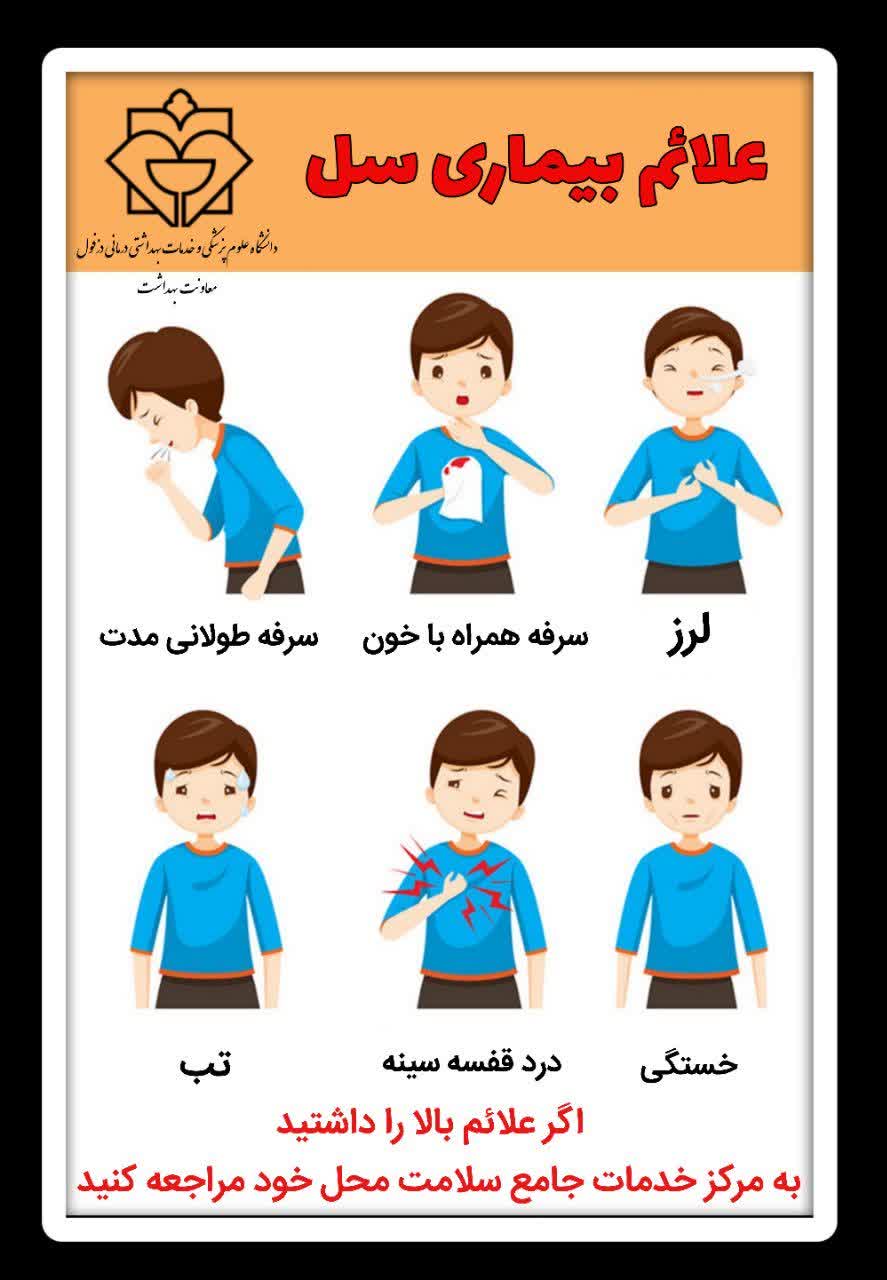 علائم بیماری سل

دانشگاه علوم پزشکی و خدمات بهداشتی درمانی دزفول
معاونت بهداشت

لرز

سرفه همراه با خون

سرفه طولانی مدت

خستگی

درد قفسه سینه

تب

اگر علائم بالا را داشتید
به مرکز خدمات جامع سلامت محل خود مراجعه کنید